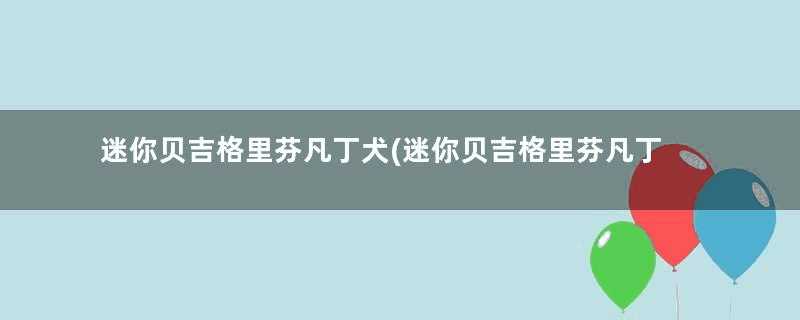 迷你贝吉格里芬凡丁犬(迷你贝吉格里芬凡丁